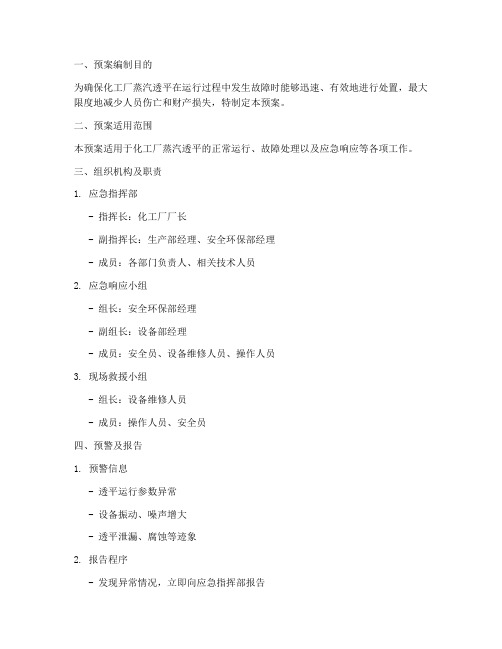 一、预案编制目的

为确保化工厂蒸汽透平在运行过程中发生故障时能够迅速、有效地进行处置，最大限度地减少人员伤亡和财产损失，特制定本预案。

二、预案适用范围

本预案适用于化工厂蒸汽透平的正常运行、故障处理以及应急响应等各项工作。

三、组织机构及职责

1. 应急指挥部

- 指挥长：化工厂厂长

- 副指挥长：生产部经理、安全环保部经理

- 成员：各部门负责人、相关技术人员

2. 应急响应小组

- 组长：安全环保部经理

- 副组长：设备部经理

- 成员：安全员、设备维修人员、操作人员

3. 现场救援小组

- 组长：设备维修人员

- 成员：操作人员、安全员

四、预警及报告

1. 预警信息

- 透平运行参数异常

- 设备振动、噪声增大

- 透平泄漏、腐蚀等迹象

2. 报告程序

- 发现异常情况，立即向应急指挥部报告